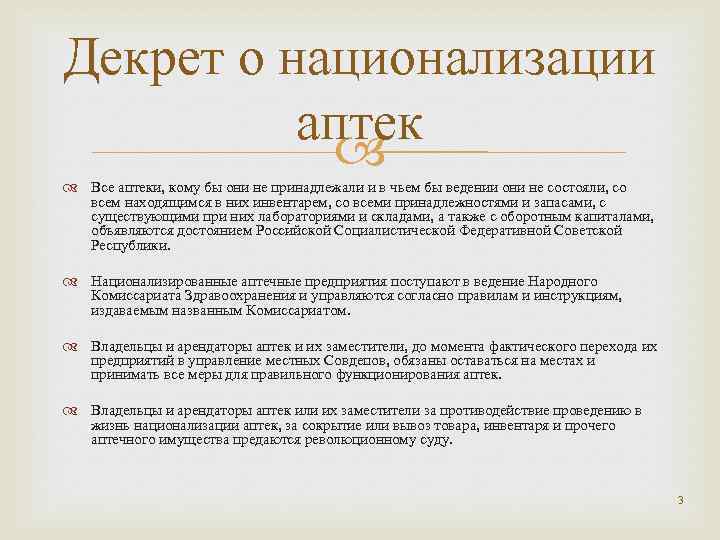 Декрет о национализации аптек

Все аптеки, кому бы они не принадлежали и в чьем бы ведении они не состояли, со всем находящимся в них инвентарем, со всеми принадлежностями и запасами, с существующими при них лабораториями и складами, а также с оборотным капиталами, объявляются достоянием Российской Социалистической Федеративной Советской Республики.

Национализированные аптечные предприятия поступают в ведение Народного Комиссариата Здравоохранения и управляются согласно правилам и инструкциям, издаваемым названным Комиссариатом.

Владельцы и арендаторы аптек и их заместители, до момента фактического перехода их предприятий в управление местных Совдепов, обязаны оставаться на местах и принимать все меры для правильного функционирования аптек.

Владельцы и арендаторы аптек или их заместители за противодействие проведению в жизнь национализации аптек, за сокрытие или вывоз товара, инвентаря и прочего аптечного имущества предаются революционному суду.

3